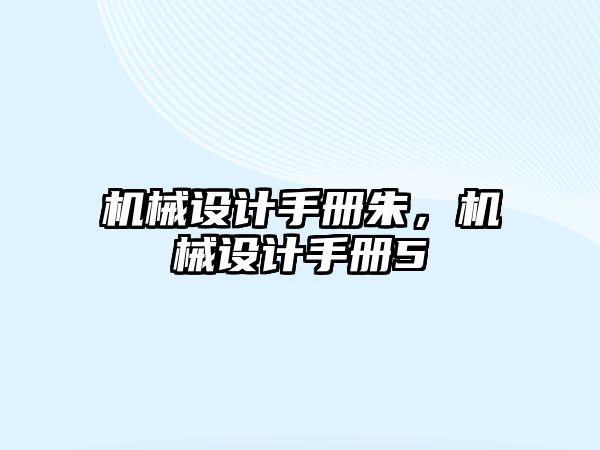 机械设计手册朱，机械设计手册5